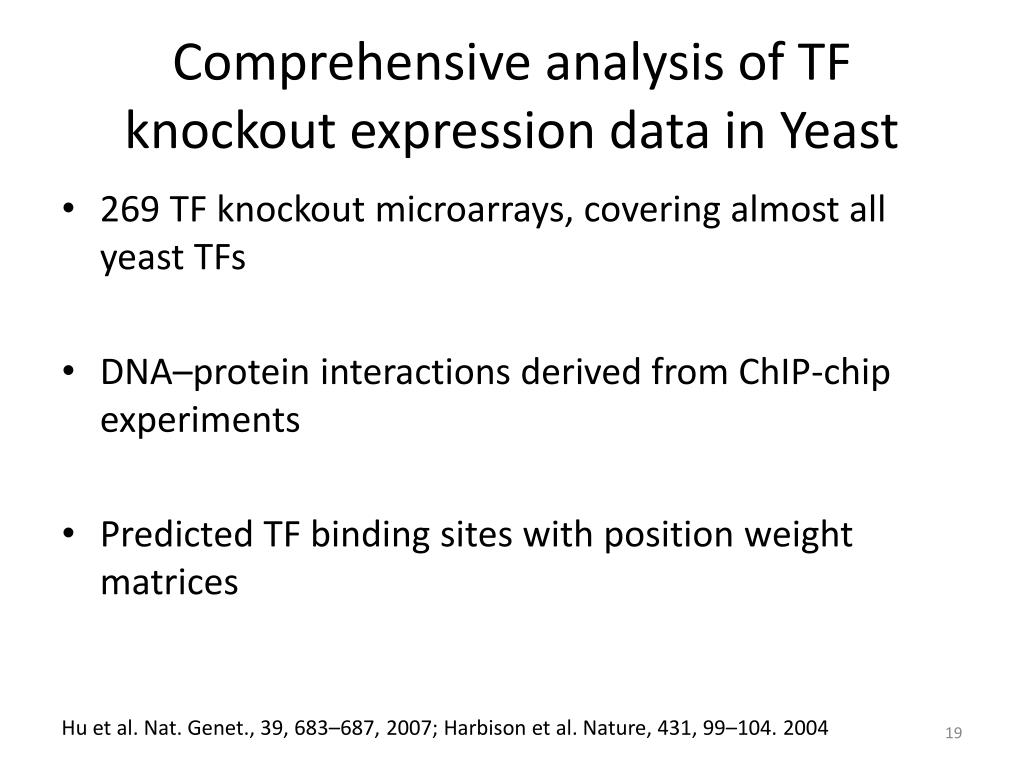 Comprehensive analysis of TF knockout expression data in Yeast

• 269 TF knockout microarrays, covering almost all yeast TFs

• DNA–protein interactions derived from ChIP-chip experiments

• Predicted TF binding sites with position weight matrices

Hu et al. Nat. Genet., 39, 683–687, 2007; Harbison et al. Nature, 431, 99–104. 2004

19